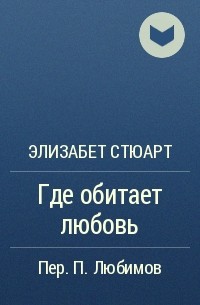 ЭЛИЗАБЕТ СТЮАРТ

Где обитает любовь

Пер. П. Любимов